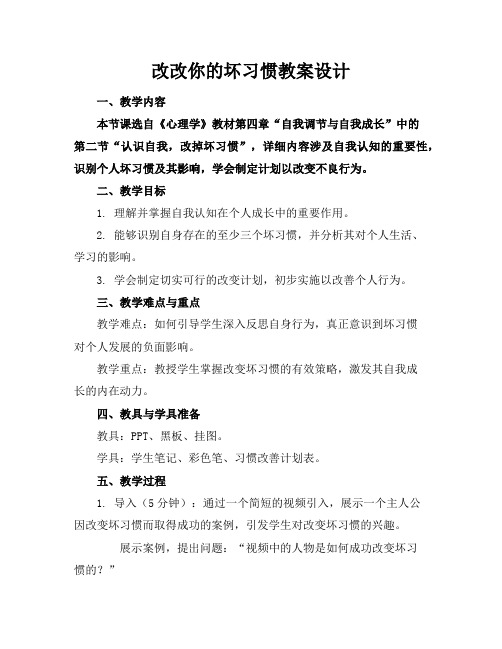 改改你的坏习惯教案设计

一、教学内容

本节课选自《心理学》教材第四章“自我调节与自我成长”中的第二节“认识自我，改掉坏习惯”，详细内容涉及自我认知的重要性，识别个人坏习惯及其影响，学会制定计划以改变不良行为。

二、教学目标

1. 理解并掌握自我认知在个人成长中的重要作用。

2. 能够识别自身存在的至少三个坏习惯，并分析其对个人生活、学习的影响。

3. 学会制定切实可行的改变计划，初步实施以改善个人行为。

三、教学难点与重点

教学难点：如何引导学生深入反思自身行为，真正意识到坏习惯对个人发展的负面影响。

教学重点：教授学生掌握改变坏习惯的有效策略，激发其自我成长的内在动力。

四、教具与学具准备

教具：PPT、黑板、挂图。

学具：学生笔记、彩色笔、习惯改善计划表。

五、教学过程

1. 导入（5分钟）：通过一个简短的视频引入，展示一个主人公因改变坏习惯而取得成功的案例，引发学生对改变坏习惯的兴趣。

展示案例，提出问题：“视频中的人物是如何成功改变坏习惯的？”